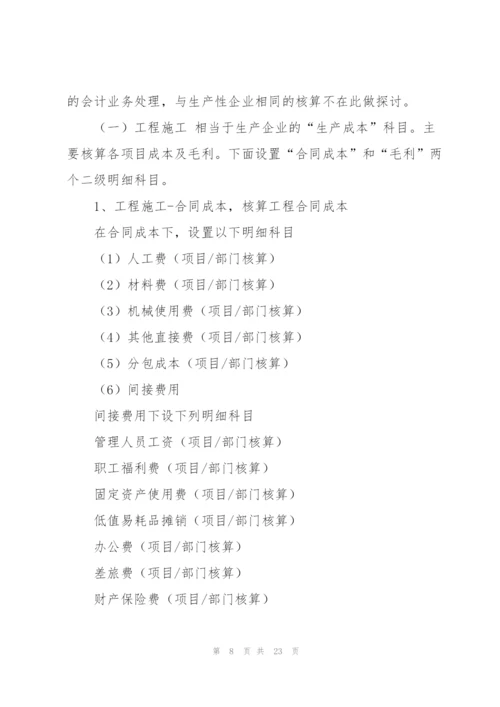 的会计业务处理，与生产性企业相同的核算不在此做探讨。

（一）工程施工 相当于生产企业的“生产成本”科目。主要核算各项目成本及毛利。下面设置“合同成本”和“毛利”两个二级明细科目。

1、工程施工-合同成本，核算工程合同成本

在合同成本下，设置以下明细科目

（1）人工费（项目/部门核算）

（2）材料费（项目/部门核算）

（3）机械使用费（项目/部门核算）

（4）其他直接费（项目/部门核算）

（5）分包成本（项目/部门核算）

（6）间接费用

间接费用下设下列明细科目

管理人员工资（项目/部门核算）

职工福利费（项目/部门核算）

固定资产使用费（项目/部门核算）

低值易耗品摊销（项目/部门核算）

办公费（项目/部门核算）

差旅费（项目/部门核算）

财产保险费（项目/部门核算）

第 8 页 共 23 页